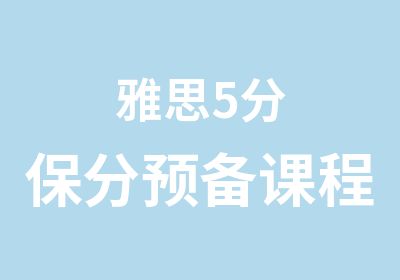 雅思5分
保分预备课程